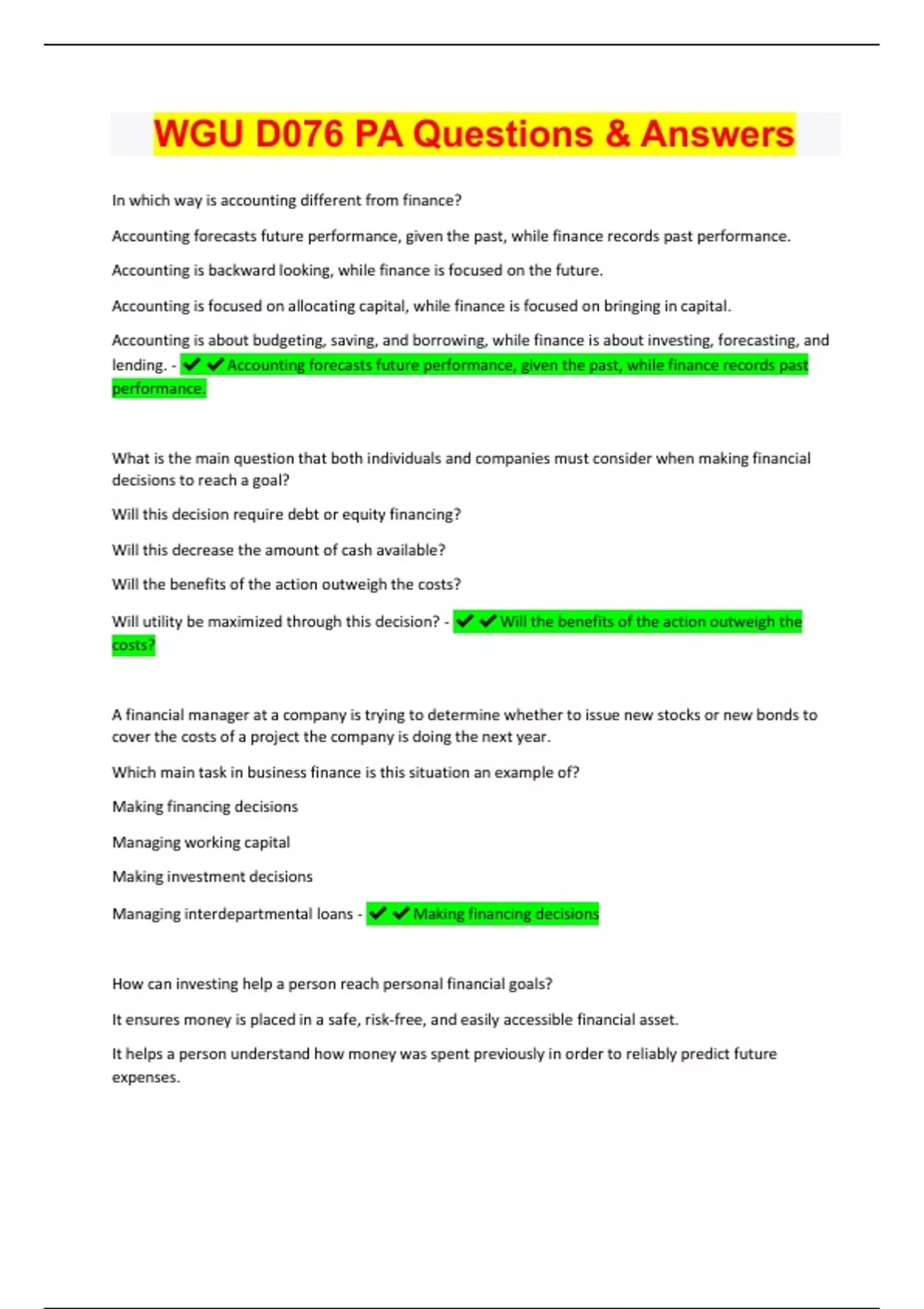 WGU D076 PA Questions & Answers

In which way is accounting different from finance?

Accounting forecasts future performance, given the past, while finance records past performance.

Accounting is backward looking, while finance is focused on the future.

Accounting is focused on allocating capital, while finance is focused on bringing in capital.

Accounting is about budgeting, saving, and borrowing, while finance is about investing, forecasting, and lending. - ✔✔Accounting forecasts future performance, given the past, while finance records past performance.

What is the main question that both individuals and companies must consider when making financial decisions to reach a goal?

Will this decision require debt or equity financing?

Will this decrease the amount of cash available?

Will the benefits of the action outweigh the costs?

Will utility be maximized through this decision? - ✔✔Will the benefits of the action outweigh the costs?

A financial manager at a company is trying to determine whether to issue new stocks or new bonds to cover the costs of a project the company is doing the next year.

Which main task in business finance is this situation an example of?

Making financing decisions

Managing working capital

Making investment decisions

Managing interdepartmental loans - ✔✔Making financing decisions

How can investing help a person reach personal financial goals?

It ensures money is placed in a safe, risk-free, and easily accessible financial asset.

It helps a person understand how money was spent previously in order to reliably predict future expenses.